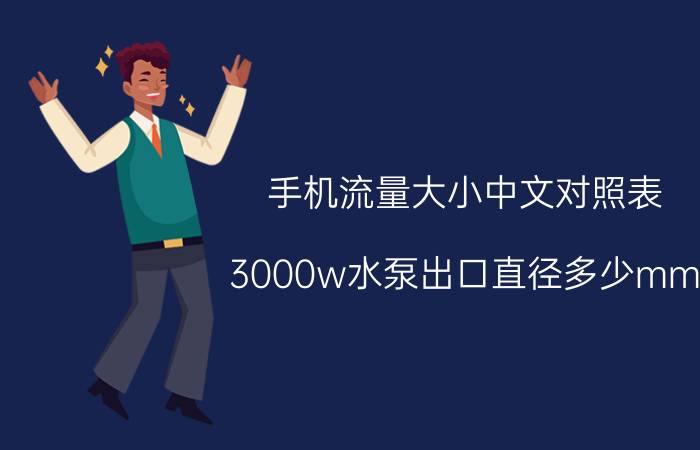 手机流量大小中文对照表

3000w水泵出口直径多少mm